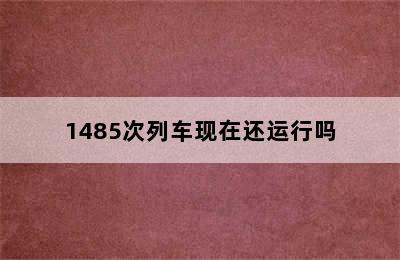 1485次列车现在还运行吗